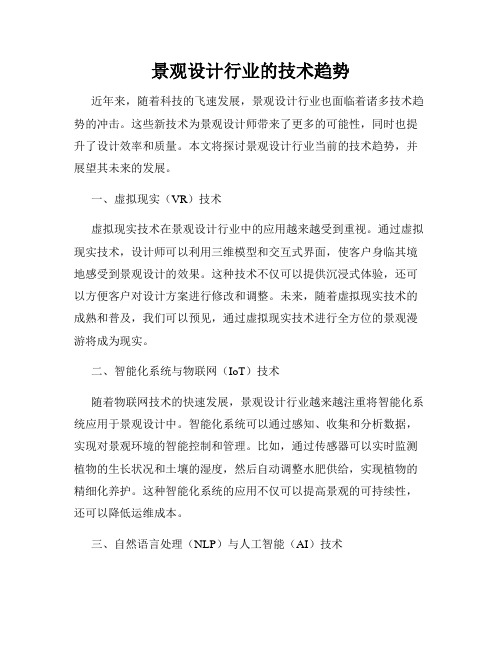 景观设计行业的技术趋势

近年来，随着科技的飞速发展，景观设计行业也面临着诸多技术趋势的冲击。这些新技术为景观设计师带来了更多的可能性，同时也提升了设计效率和质量。本文将探讨景观设计行业当前的技术趋势，并展望其未来的发展。

一、虚拟现实（VR）技术

虚拟现实技术在景观设计行业中的应用越来越受到重视。通过虚拟现实技术，设计师可以利用三维模型和交互式界面，使客户身临其境地感受到景观设计的效果。这种技术不仅可以提供沉浸式体验，还可以方便客户对设计方案进行修改和调整。未来，随着虚拟现实技术的成熟和普及，我们可以预见，通过虚拟现实技术进行全方位的景观漫游将成为现实。

二、智能化系统与物联网（IoT）技术

随着物联网技术的快速发展，景观设计行业越来越注重将智能化系统应用于景观设计中。智能化系统可以通过感知、收集和分析数据，实现对景观环境的智能控制和管理。比如，通过传感器可以实时监测植物的生长状况和土壤的湿度，然后自动调整水肥供给，实现植物的精细化养护。这种智能化系统的应用不仅可以提高景观的可持续性，还可以降低运维成本。

三、自然语言处理（NLP）与人工智能（AI）技术